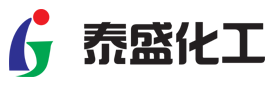 泰盛化工